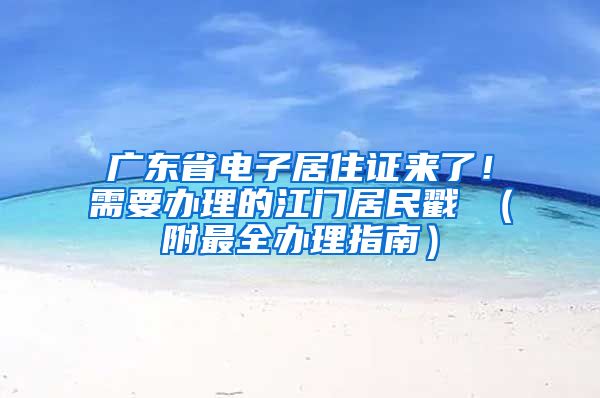 广东省电子居住证来了！需要办理的江门居民戳 （附最全办理指南）